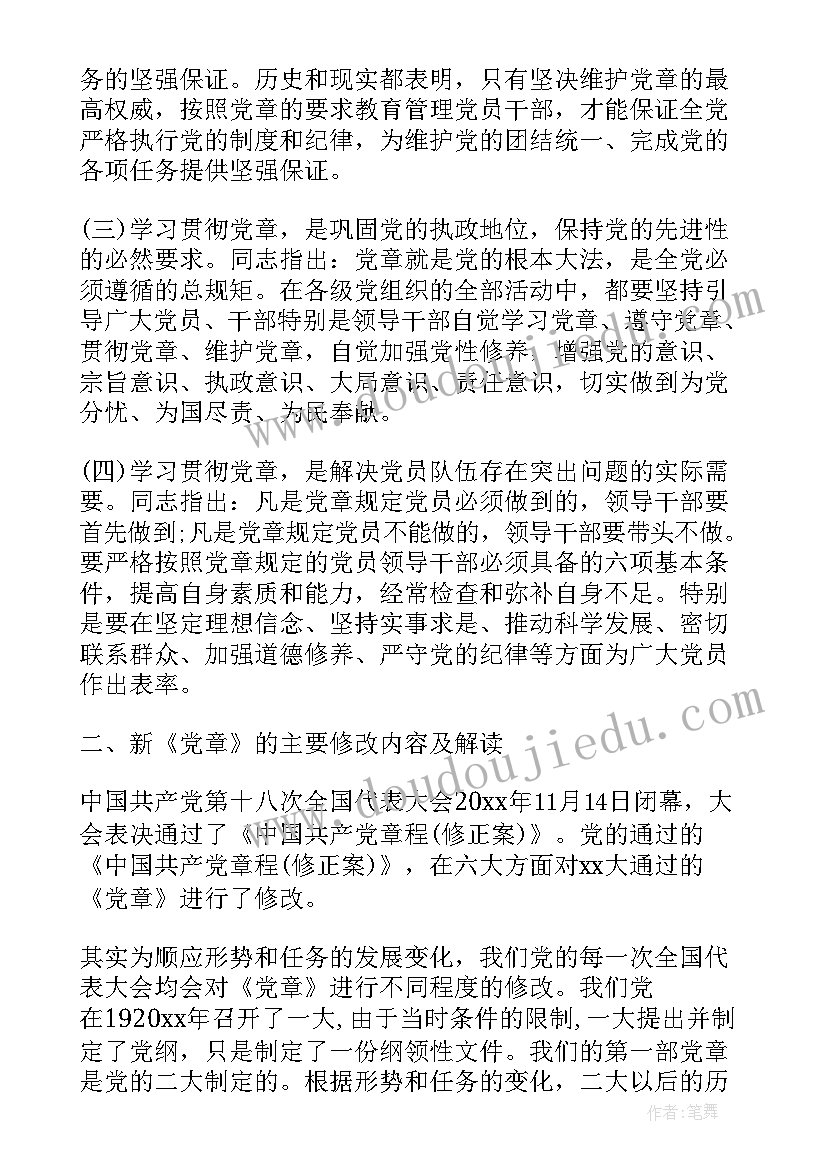 务的坚强保证。历史和现实都表明，只有坚决维护党章的最高权威，按照党章的要求教育管理党员干部，才能保证全党严格执行党的制度和纪律，为维护党的团结统一、完成党的各项任务提供坚强保证。

(三)学习贯彻党章，是巩固党的执政地位，保持党的先进性的必然要求。同志指出：党章就是党的根本大法，是全党必须遵循的总规矩。在各级党组织的全部活动中，都要坚持引导广大党员、干部特别是领导干部自觉学习党章、遵守党章、贯彻党章、维护党章，自觉加强党性修养，增强党的意识、宗旨意识、执政意识、大局意识、责任意识，切实做到为党分忧、为国尽责、为民奉献。

(四)学习贯彻党章，是解决党员队伍存在突出问题的实际需要。同志指出：凡是党章规定党员必须做到的，领导干部要首先做到;凡是党章规定党员不能做的，领导干部要带头不做。要严格按照党章规定的党员领导干部必须具备的六项基本条件，提高自身素质和能力，经常检查和弥补自身不足。特别是要在坚定理想信念、坚持实事求是、推动科学发展、密切联系群众、加强道德修养、严守党的纪律等方面为广大党员作出表率。

二、新《党章》的主要修改内容及解读

中国共产党第十八次全国代表大会20xx年11月14日闭幕，大会表决通过了《中国共产党章程(修正案)》。党的通过的《中国共产党章程(修正案)》，在六大方面对xx大通过的《党章》进行了修改。

其实为顺应形势和任务的发展变化，我们党的每一次全国代表大会均会对《党章》进行不同程度的修改。我们党在1920xx年召开了一大,由于当时条件的限制,一大提出并制定了党纲，只是制定了一份纲领性文件。我们的第一部党章是党的二大制定的。根据形势和任务的变化，二大以后的历

www.doudoujiedu.com

作者：笔舞